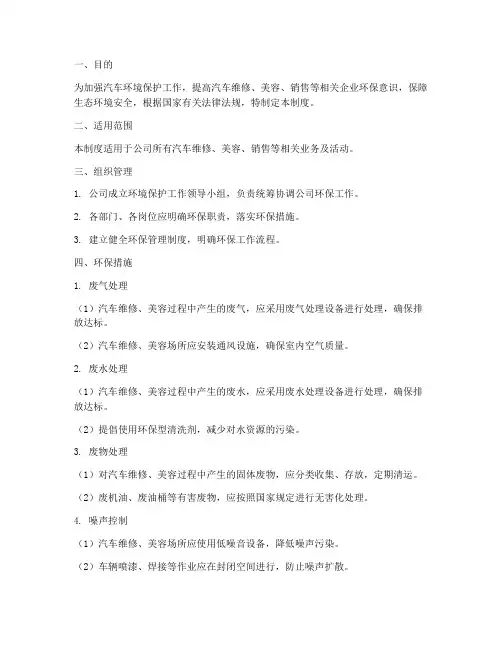 一、目的

为加强汽车环境保护工作，提高汽车维修、美容、销售等相关企业环保意识，保障生态环境安全，根据国家有关法律法规，特制定本制度。

二、适用范围

本制度适用于公司所有汽车维修、美容、销售等相关业务及活动。

三、组织管理

1. 公司成立环境保护工作领导小组，负责统筹协调公司环保工作。

2. 各部门、各岗位应明确环保职责，落实环保措施。

3. 建立健全环保管理制度，明确环保工作流程。

四、环保措施

1. 废气处理

（1）汽车维修、美容过程中产生的废气，应采用废气处理设备进行处理，确保排放达标。

（2）汽车维修、美容场所应安装通风设施，确保室内空气质量。

2. 废水处理

（1）汽车维修、美容过程中产生的废水，应采用废水处理设备进行处理，确保排放达标。

（2）提倡使用环保型清洗剂，减少对水资源的污染。

3. 废物处理

（1）对汽车维修、美容过程中产生的固体废物，应分类收集、存放，定期清运。

（2）废机油、废油桶等有害废物，应按照国家规定进行无害化处理。

4. 噪声控制

（1）汽车维修、美容场所应使用低噪音设备，降低噪声污染。

（2）车辆喷漆、焊接等作业应在封闭空间进行，防止噪声扩散。